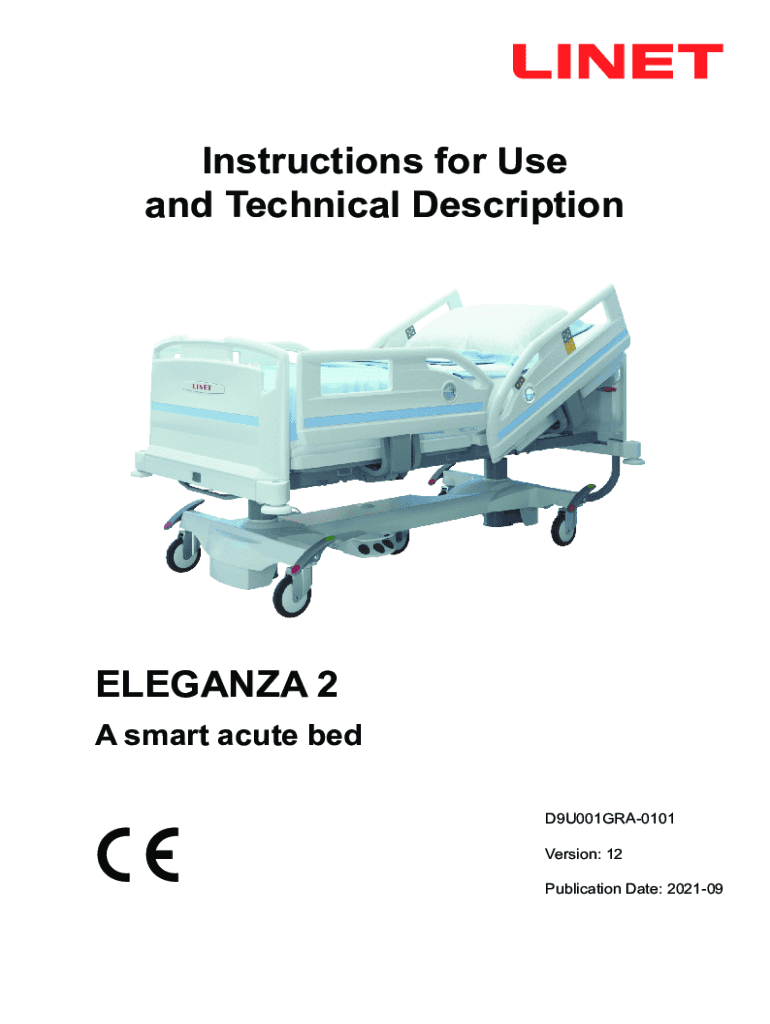 LINET

Instructions for Use and Technical Description

LINET

ELEGANZA 2

A smart acute bed

CE

D9U001GRA-0101

Version: 12

Publication Date: 2021-09